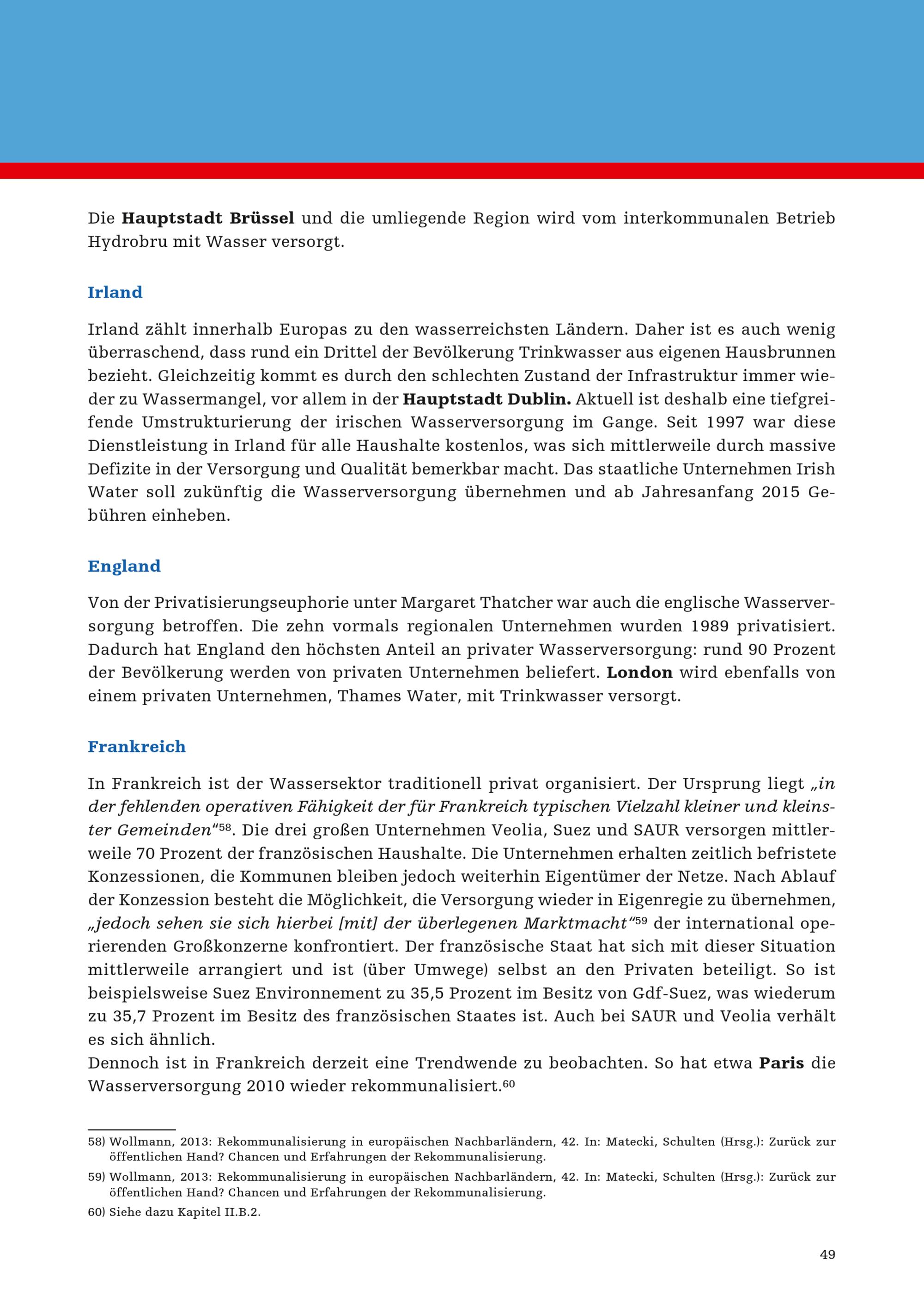 Die Hauptstadt Brüssel und die umliegende Region wird vom interkommunalen Betrieb Hydrobru mit Wasser versorgt.

Irland

Irland zählt innerhalb Europas zu den wasserreichsten Ländern. Daher ist es auch wenig überraschend, dass rund ein Drittel der Bevölkerung Trinkwasser aus eigenen Hausbrunnen bezieht. Gleichzeitig kommt es durch den schlechten Zustand der Infrastruktur immer wieder zu Wassermangel, vor allem in der Hauptstadt Dublin. Aktuell ist deshalb eine tiefgreifende Umstrukturierung der irischen Wasserversorgung im Gange. Seit 1997 war diese Dienstleistung in Irland für alle Haushalte kostenlos, was sich mittlerweile durch massive Defizite in der Versorgung und Qualität bemerkbar macht. Das staatliche Unternehmen Irish Water soll zukünftig die Wasserversorgung übernehmen und ab Jahresanfang 2015 Gebühren einheben.

England

Von der Privatisierungseuphorie unter Margaret Thatcher war auch die englische Wasserversorgung betroffen. Die zehn vormals regionalen Unternehmen wurden 1989 privatisiert. Dadurch hat England den höchsten Anteil an privater Wasserversorgung: rund 90 Prozent der Bevölkerung werden von privaten Unternehmen beliefert. London wird ebenfalls von einem privaten Unternehmen, Thames Water, mit Trinkwasser versorgt.

Frankreich

In Frankreich ist der Wassersektor traditionell privat organisiert. Der Ursprung liegt „in der fehlenden operativen Fähigkeit der für Frankreich typischen Vielzahl kleiner und kleinster Gemeinden“58. Die drei großen Unternehmen Veolia, Suez und SAUR versorgen mittlerweile 70 Prozent der französischen Haushalte. Die Unternehmen erhalten zeitlich befristete Konzessionen, die Kommunen bleiben jedoch weiterhin Eigentümer der Netze. Nach Ablauf der Konzession besteht die Möglichkeit, die Versorgung wieder in Eigenregie zu übernehmen, „jedoch sehen sie sich hierbei [mit] der überlegenen Marktmacht“59 der international operierenden Großkonzerne konfrontiert. Der französische Staat hat sich mit dieser Situation mittlerweile arrangiert und ist (über Umwege) selbst an den Privaten beteiligt. So ist beispielsweise Suez Environnement zu 35,5 Prozent im Besitz von Gdf-Suez, was wiederum zu 35,7 Prozent im Besitz des französischen Staates ist. Auch bei SAUR und Veolia verhält es sich ähnlich.
Dennoch ist in Frankreich derzeit eine Trendwende zu beobachten. So hat etwa Paris die Wasserversorgung 2010 wieder rekommunalisiert.60

58) Wollmann, 2013: Rekommunalisierung in europäischen Nachbarländern, 42. In: Matecki, Schulten (Hrsg.): Zurück zur öffentlichen Hand? Chancen und Erfahrungen der Rekommunalisierung.

59) Wollmann, 2013: Rekommunalisierung in europäischen Nachbarländern, 42. In: Matecki, Schulten (Hrsg.): Zurück zur öffentlichen Hand? Chancen und Erfahrungen der Rekommunalisierung.

60) Siehe dazu Kapitel II.B.2.

49